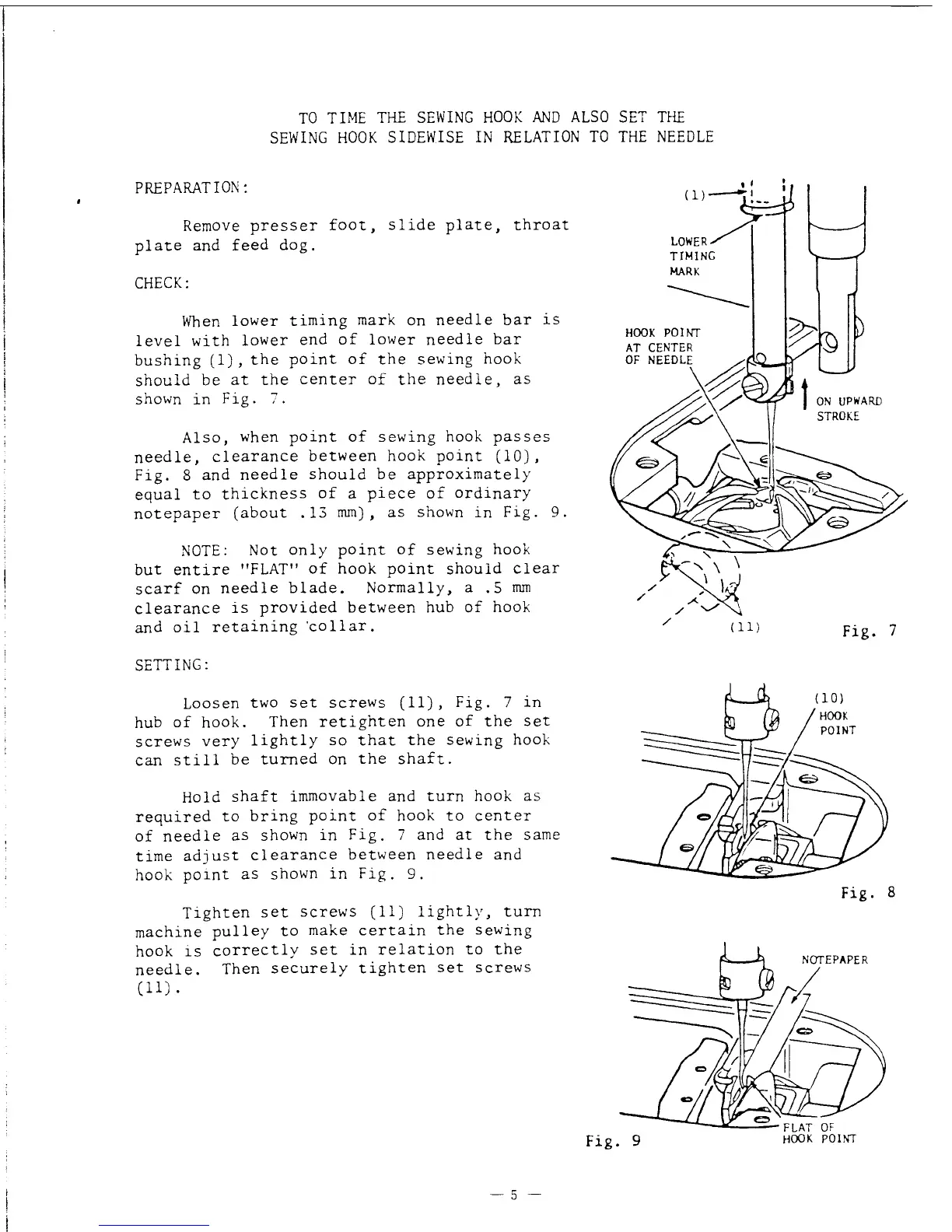 TO TIME THE SEWING HOOK AND ALSO SET THE SEWING HOOK SIDEWISE IN RELATION TO THE NEEDLE

PREPARATION:

Remove presser foot, slide plate, throat plate and feed dog.

CHECK:

When lower timing mark on needle bar is level with lower end of lower needle bar bushing (1), the point of the sewing hook should be at the center of the needle, as shown in Fig. 7.

Also, when point of sewing hook passes needle, clearance between hook point (10), Fig. 8 and needle should be approximately equal to thickness of a piece of ordinary notepaper (about .13 mm), as shown in Fig. 9.

NOTE: Not only point of sewing hook but entire "FLAT" of hook point should clear scarf on needle blade. Normally, a .5 mm clearance is provided between hub of hook and oil retaining collar.

SETTING:

Loosen two set screws (11), Fig. 7 in hub of hook. Then retighten one of the set screws very lightly so that the sewing hook can still be turned on the shaft.

Hold shaft immovable and turn hook as required to bring point of hook to center of needle as shown in Fig. 7 and at the same time adjust clearance between needle and hook point as shown in Fig. 9.

Tighten set screws (11) lightly, turn machine pulley to make certain the sewing hook is correctly set in relation to the needle. Then securely tighten set screws (11).

(1)
LOWER TIMING MARK
HOOK POINT AT CENTER OF NEEDLE
ON UPWARD STROKE
(11)
Fig. 7

(10) HOOK POINT
Fig. 8

NOTEPAPER
FLAT OF HOOK POINT
Fig. 9

— 5 —